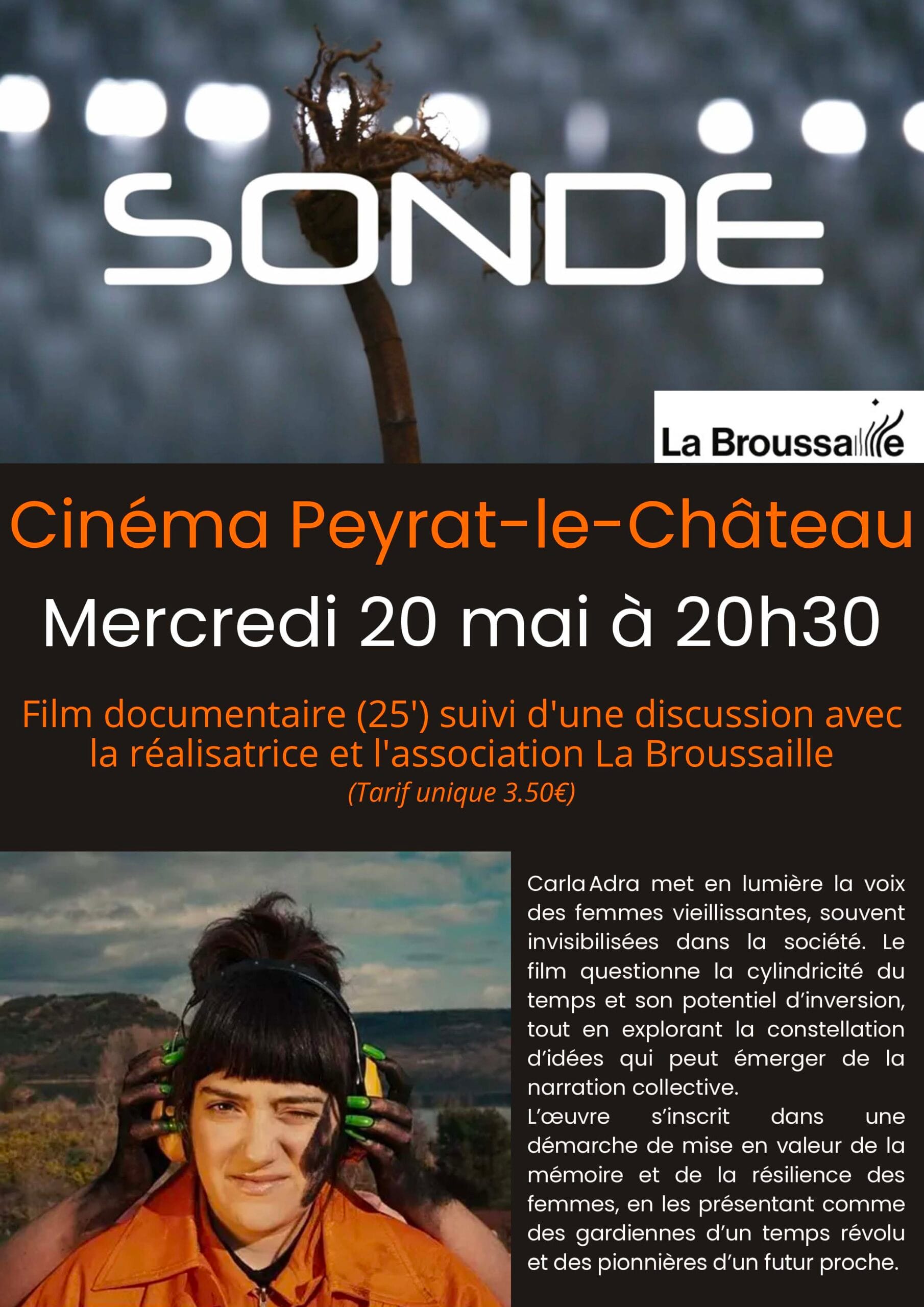 SONDE

La Broussaille

Cinéma Peyrat-le-Château

Mercredi 20 mai à 20h30

Film documentaire (25') suivi d'une discussion avec la réalisatrice et l'association La Broussaille

(Tarif unique 3.50€)

Carla Adra met en lumière la voix des femmes vieillissantes, souvent invisibilisées dans la société. Le film questionne la cylindricité du temps et son potentiel d'inversion, tout en explorant la constellation d'idées qui peut émerger de la narration collective.

L'œuvre s'inscrit dans une démarche de mise en valeur de la mémoire et de la résilience des femmes, en les présentant comme des gardiennes d'un temps révolu et des pionnières d'un futur proche.